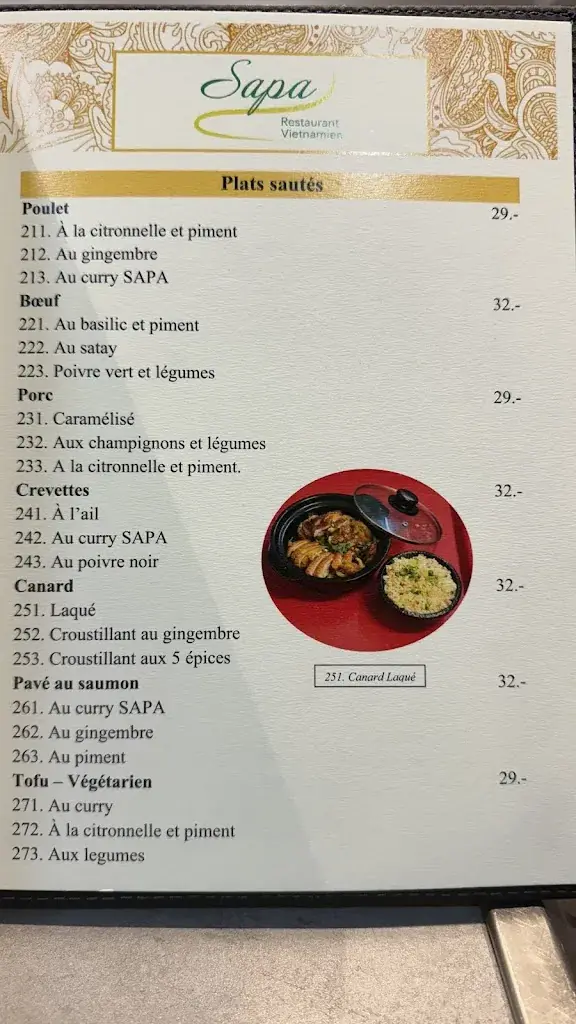 Sapa
Restaurant Vietnamien

Plats sautés

Poulet 29.-
211. À la citronnelle et piment
212. Au gingembre
213. Au curry SAPA

Bœuf 32.-
221. Au basilic et piment
222. Au satay
223. Poivre vert et légumes

Porc 29.-
231. Caramélisé
232. Aux champignons et légumes
233. A la citronnelle et piment.

Crevettes 32.-
241. À l'ail
242. Au curry SAPA
243. Au poivre noir

Canard 32.-
251. Laqué
252. Croustillant au gingembre
253. Croustillant aux 5 épices

251. Canard Laqué

Pavé au saumon 32.-
261. Au curry SAPA
262. Au gingembre
263. Au piment

Tofu – Végétarien 29.-
271. Au curry
272. À la citronnelle et piment
273. Aux legumes